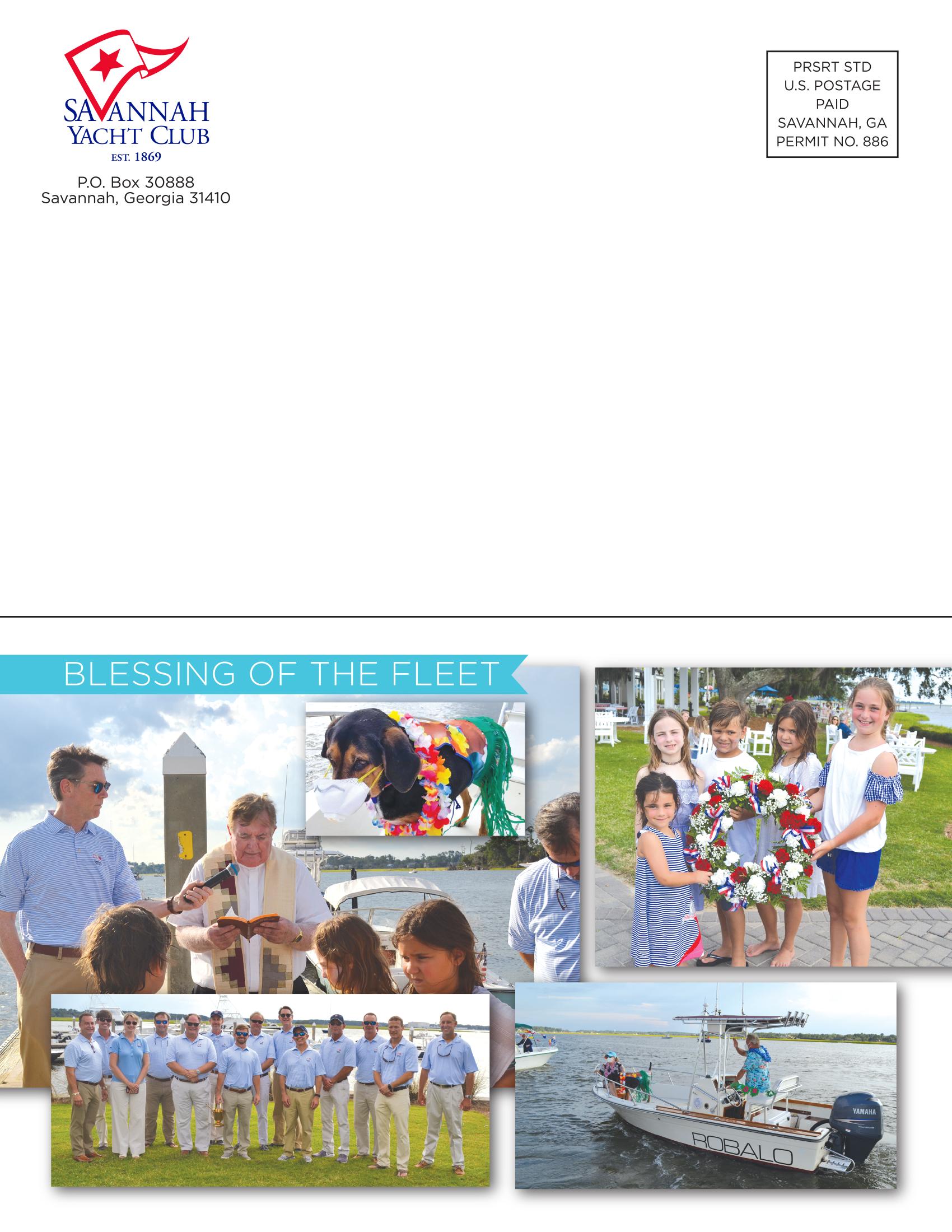 SAVANNAH
YACHT CLUB
EST. 1869

P.O. Box 30888
Savannah, Georgia 31410

PRSRT STD
U.S. POSTAGE
PAID
SAVANNAH, GA
PERMIT NO. 886

BLESSING OF THE FLEET

ROBALO

YAMAHA